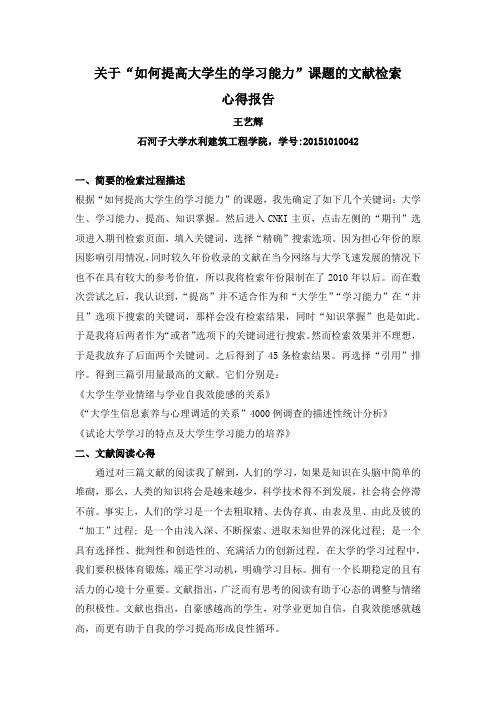 关于“如何提高大学生的学习能力”课题的文献检索

心得报告

王艺辉

石河子大学水利建筑工程学院，学号:20151010042

一、简要的检索过程描述

根据“如何提高大学生的学习能力”的课题，我先确定了如下几个关键词：大学生、学习能力、提高、知识掌握。然后进入 CNKI 主页，点击左侧的“期刊”选项进入期刊检索页面，填入关键词，选择“精确”搜索选项。因为担心年份的原因影响引用情况，同时较久年份收录的文献在当今网络与大学飞速发展的情况下也不在具有较大的参考价值，所以我将检索年份限制在了 2010 年以后。而在数次尝试之后，我认识到，“提高”并不适合作为和“大学生”“学习能力”在“并且”选项下搜索的关键词，那样会没有检索结果，同时“知识掌握”也是如此。于是我将后两者作为“或者”选项下的关键词进行搜索。然而检索效果并不理想，于是我放弃了后面两个关键词。之后得到了 45 条检索结果。再选择“引用”排序。得到三篇引用量最高的文献。它们分别是：

《大学生学业情绪与学业自我效能感的关系》

《“大学生信息素养与心理调适的关系”4000 例调查的描述性统计分析》

《试论大学学习的特点及大学生学习能力的培养》

二、文献阅读心得

通过对三篇文献的阅读我了解到，人们的学习，如果是知识在头脑中简单的堆砌，那么，人类的知识将会是越来越少，科学技术得不到发展，社会将会停滞不前。事实上，人们的学习是一个去粗取精、去伪存真、由表及里、由此及彼的“加工”过程；是一个由浅入深、不断探索、进取未知世界的深化过程；是一个具有选择性、批判性和创造性的、充满活力的创新过程。在大学的学习过程中，我们要积极体育锻炼，端正学习动机，明确学习目标。拥有一个长期稳定的且有活力的心境十分重要。文献指出，广泛而有思考的阅读有助于心态的调整与情绪的积极性。文献也指出，自豪感越高的学生，对学业更加自信，自我效能感就越高，而更有助于自我的学习提高形成良性循环。